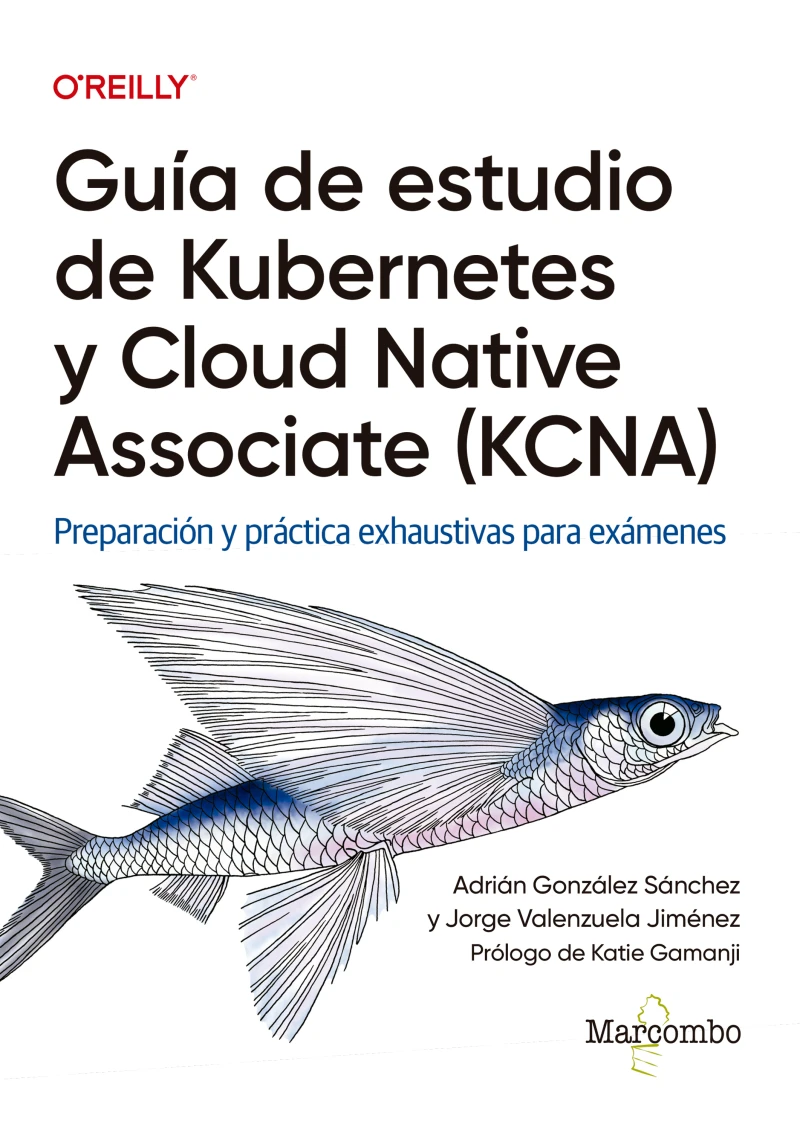 O'REILLY®

Guía de estudio de Kubernetes y Cloud Native Associate (KCNA)

Preparación y práctica exhaustivas para exámenes

Adrián González Sánchez
y Jorge Valenzuela Jiménez
Prólogo de Katie Gamanji

Marcombo